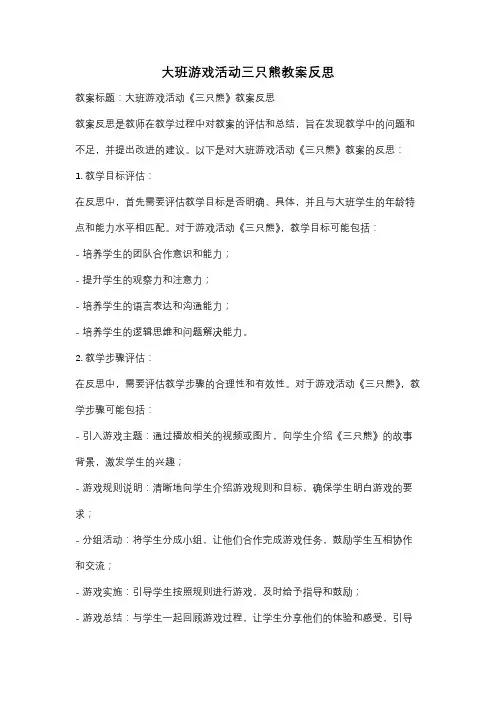 大班游戏活动三只熊教案反思

教案标题：大班游戏活动《三只熊》教案反思

教案反思是教师在教学过程中对教案的评估和总结，旨在发现教学中的问题和不足，并提出改进的建议。以下是对大班游戏活动《三只熊》教案的反思：

1. 教学目标评估：

在反思中，首先需要评估教学目标是否明确、具体，并且与大班学生的年龄特点和能力水平相匹配。对于游戏活动《三只熊》，教学目标可能包括：

- 培养学生的团队合作意识和能力；

- 提升学生的观察力和注意力；

- 培养学生的语言表达和沟通能力；

- 培养学生的逻辑思维和问题解决能力。

2. 教学步骤评估：

在反思中，需要评估教学步骤的合理性和有效性。对于游戏活动《三只熊》，教学步骤可能包括：

- 引入游戏主题：通过播放相关的视频或图片，向学生介绍《三只熊》的故事背景，激发学生的兴趣；

- 游戏规则说明：清晰地向学生介绍游戏规则和目标，确保学生明白游戏的要求；

- 分组活动：将学生分成小组，让他们合作完成游戏任务，鼓励学生互相协作和交流；

- 游戏实施：引导学生按照规则进行游戏，及时给予指导和鼓励；

- 游戏总结：与学生一起回顾游戏过程，让学生分享他们的体验和感受，引导